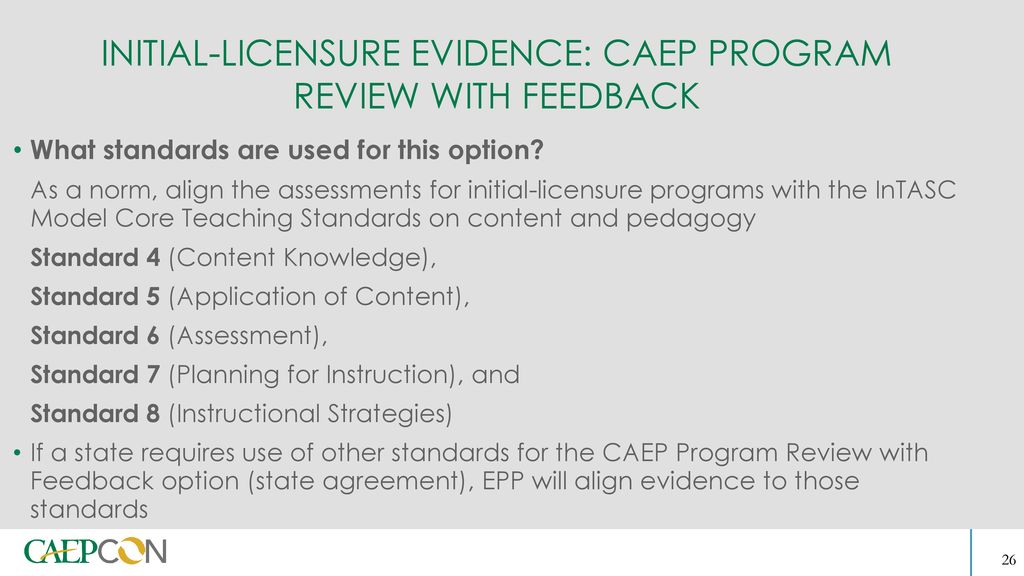 INITIAL-LICENSURE EVIDENCE: CAEP PROGRAM REVIEW WITH FEEDBACK

• What standards are used for this option?

As a norm, align the assessments for initial-licensure programs with the InTASC Model Core Teaching Standards on content and pedagogy

Standard 4 (Content Knowledge),

Standard 5 (Application of Content),

Standard 6 (Assessment),

Standard 7 (Planning for Instruction), and

Standard 8 (Instructional Strategies)

• If a state requires use of other standards for the CAEP Program Review with Feedback option (state agreement), EPP will align evidence to those standards

CAEPCON

26